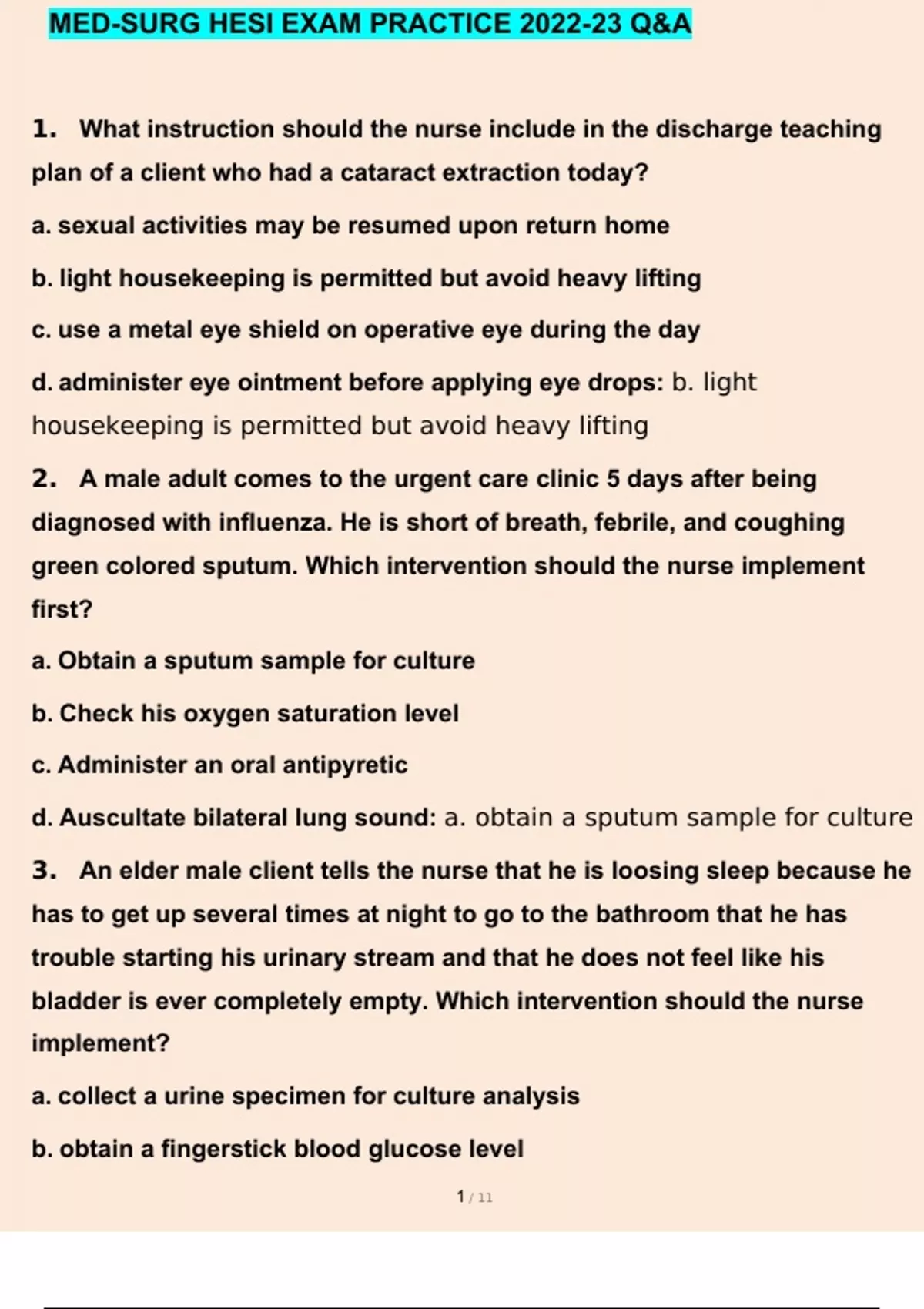 MED-SURG HESI EXAM PRACTICE 2022-23 Q&A

1. What instruction should the nurse include in the discharge teaching plan of a client who had a cataract extraction today?

a. sexual activities may be resumed upon return home

b. light housekeeping is permitted but avoid heavy lifting

c. use a metal eye shield on operative eye during the day

d. administer eye ointment before applying eye drops: b. light housekeeping is permitted but avoid heavy lifting

2. A male adult comes to the urgent care clinic 5 days after being diagnosed with influenza. He is short of breath, febrile, and coughing green colored sputum. Which intervention should the nurse implement first?

a. Obtain a sputum sample for culture

b. Check his oxygen saturation level

c. Administer an oral antipyretic

d. Auscultate bilateral lung sound: a. obtain a sputum sample for culture

3. An elder male client tells the nurse that he is loosing sleep because he has to get up several times at night to go to the bathroom that he has trouble starting his urinary stream and that he does not feel like his bladder is ever completely empty. Which intervention should the nurse implement?

a. collect a urine specimen for culture analysis

b. obtain a fingerstick blood glucose level

1 / 11